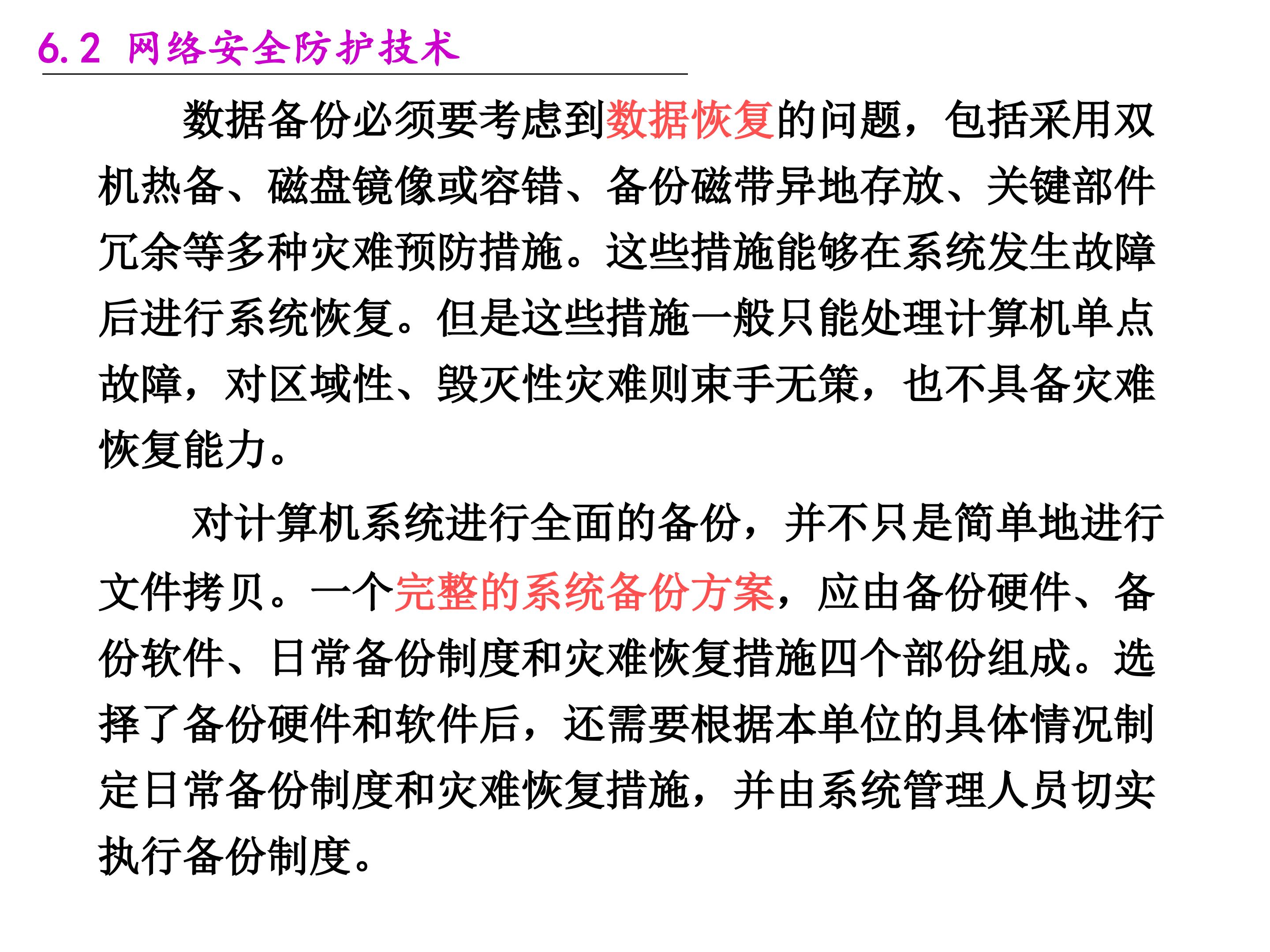 6.2 网络安全防护技术

数据备份必须要考虑到数据恢复的问题，包括采用双机热备、磁盘镜像或容错、备份磁带异地存放、关键部件冗余等多种灾难预防措施。这些措施能够在系统发生故障后进行系统恢复。但是这些措施一般只能处理计算机单点故障，对区域性、毁灭性灾难则束手无策，也不具备灾难恢复能力。

对计算机系统进行全面的备份，并不只是简单地进行文件拷贝。一个完整的系统备份方案，应由备份硬件、备份软件、日常备份制度和灾难恢复措施四个部份组成。选择了备份硬件和软件后，还需要根据本单位的具体情况制定日常备份制度和灾难恢复措施，并由系统管理人员切实执行备份制度。